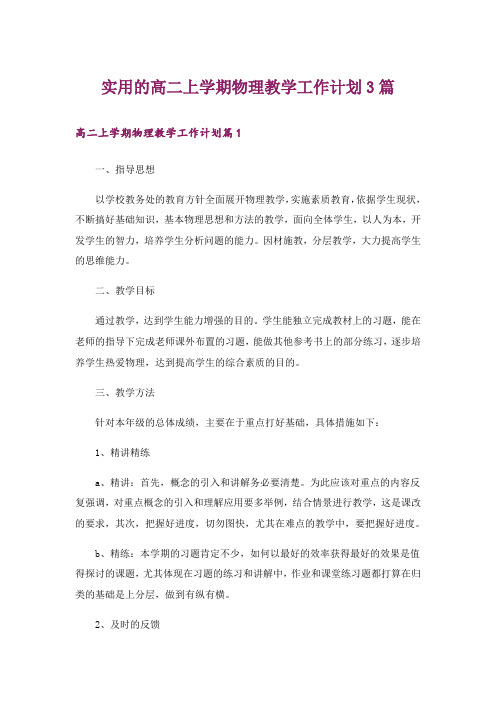 实用的高二上学期物理教学工作计划3篇

高二上学期物理教学工作计划篇1

一、指导思想

以学校教务处的教育方针全面展开物理教学，实施素质教育，依据学生现状，不断搞好基础知识，基本物理思想和方法的教学，面向全体学生，以人为本，开发学生的智力，培养学生分析问题的能力。因材施教，分层教学，大力提高学生的思维能力。

二、教学目标

通过教学，达到学生能力增强的目的。学生能独立完成教材上的习题，能在老师的指导下完成老师课外布置的习题，能做其他参考书上的部分练习，逐步培养学生热爱物理，达到提高学生的综合素质的目的。

三、教学方法

针对本年级的总体成绩，主要在于重点打好基础，具体措施如下：

1、精讲精练

a、精讲：首先，概念的引入和讲解务必要清楚。为此应该对重点的内容反复强调，对重点概念的引入和理解应用要多举例，结合情景进行教学，这是课改的要求，其次，把握好进度，切勿图快，尤其在难点的教学中，要把握好进度。

b、精练：本学期的习题肯定不少，如何以最好的效率获得最好的效果是值得探讨的课题，尤其体现在习题的练习和讲解中，作业和课堂练习题都打算在归类的基础是上分层，做到有纵有横。

2、及时的反馈